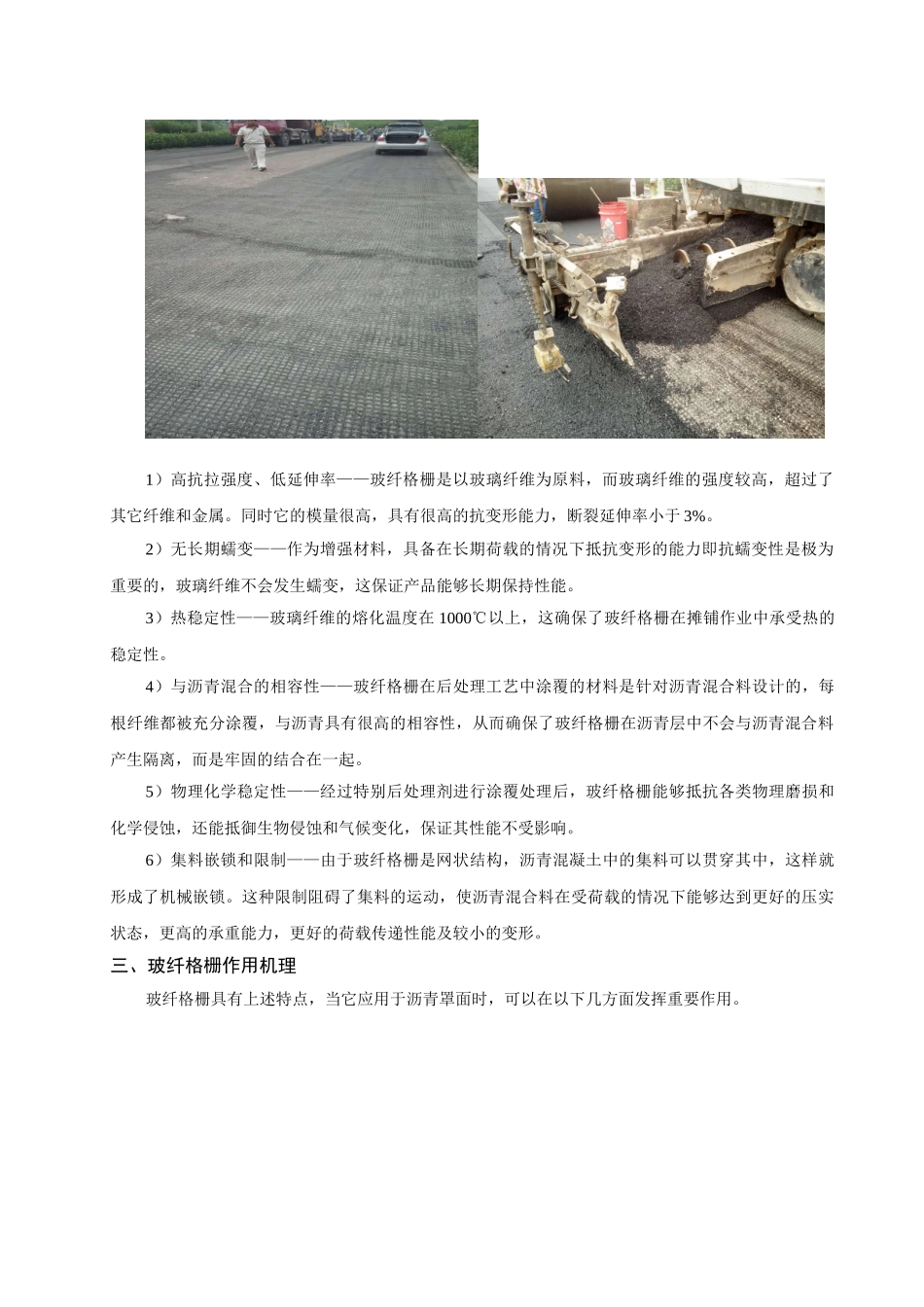 1）高抗拉强度、低延伸率——玻纤格栅是以玻璃纤维为原料，而玻璃纤维的强度较高，超过了其它纤维和金属。同时它的模量很高，具有很高的抗变形能力，断裂延伸率小于 3%。

2）无长期蠕变——作为增强材料，具备在长期荷载的情况下抵抗变形的能力即抗蠕变性是极为重要的，玻璃纤维不会发生蠕变，这保证产品能够长期保持性能。

3）热稳定性——玻璃纤维的熔化温度在 1000℃以上，这确保了玻纤格栅在摊铺作业中承受热的稳定性。

4）与沥青混合的相容性——玻纤格栅在后处理工艺中涂覆的材料是针对沥青混合料设计的，每根纤维都被充分涂覆，与沥青具有很高的相容性，从而确保了玻纤格栅在沥青层中不会与沥青混合料产生隔离，而是牢固的结合在一起。

5）物理化学稳定性——经过特别后处理剂进行涂覆处理后，玻纤格栅能够抵抗各类物理磨损和化学侵蚀，还能抵御生物侵蚀和气候变化，保证其性能不受影响。

6）集料嵌锁和限制——由于玻纤格栅是网状结构，沥青混凝土中的集料可以贯穿其中，这样就形成了机械嵌锁。这种限制阻碍了集料的运动，使沥青混合料在受荷载的情况下能够达到更好的压实状态，更高的承重能力，更好的荷载传递性能及较小的变形。

三、玻纤格栅作用机理

玻纤格栅具有上述特点，当它应用于沥青罩面时，可以在以下几方面发挥重要作用。